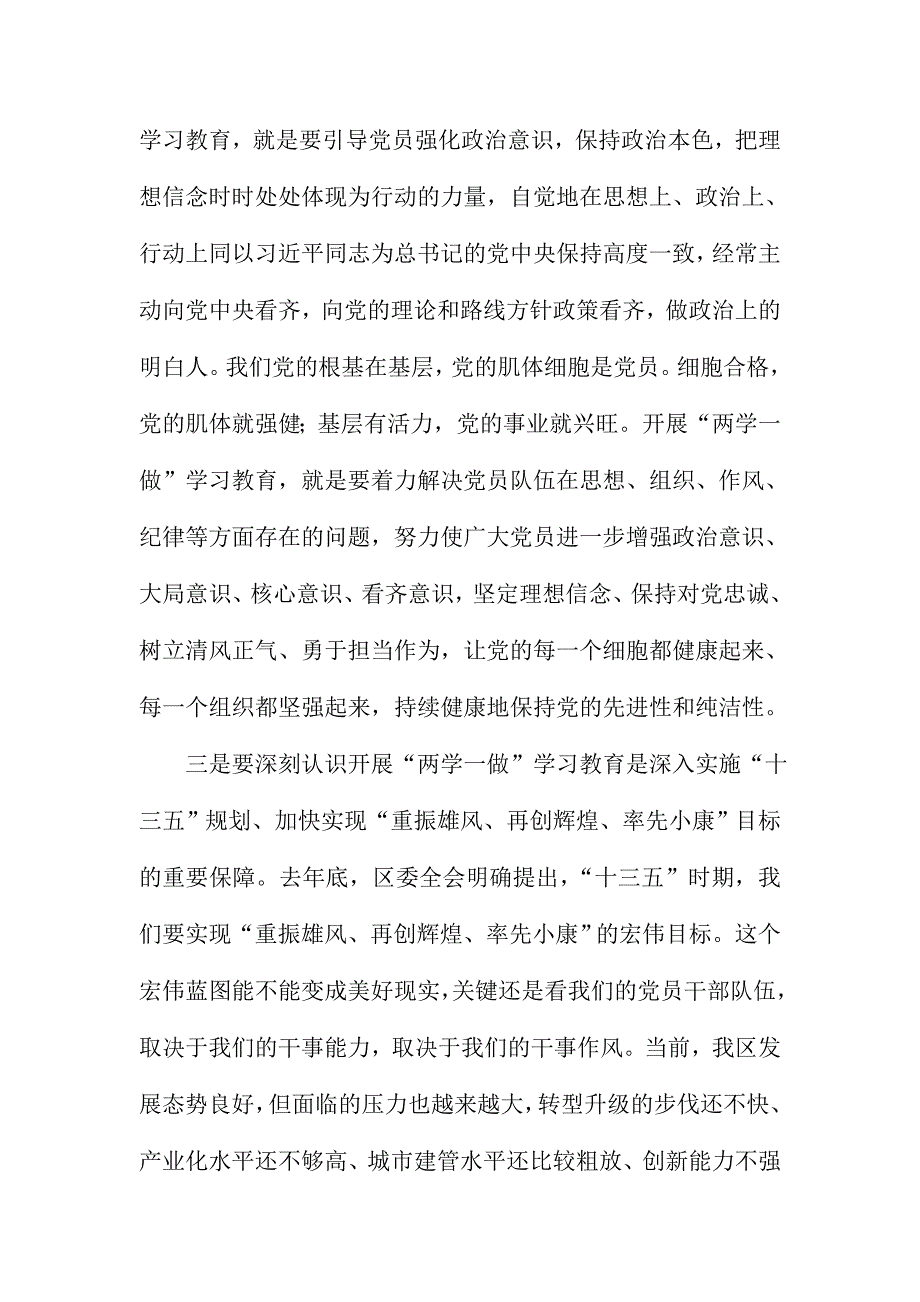 学习教育，就是要引导党员强化政治意识，保持政治本色，把理想信念时时处处体现为行动的力量，自觉地在思想上、政治上、行动上同以习近平同志为总书记的党中央保持高度一致，经常主动向党中央看齐，向党的理论和路线方针政策看齐，做政治上的明白人。我们党的根基在基层，党的肌体细胞是党员。细胞合格，党的肌体就强健；基层有活力，党的事业就兴旺。开展“两学一做”学习教育，就是要着力解决党员队伍在思想、组织、作风、纪律等方面存在的问题，努力使广大党员进一步增强政治意识、大局意识、核心意识、看齐意识，坚定理想信念、保持对党忠诚、树立清风正气、勇于担当作为，让党的每一个细胞都健康起来、每一个组织都坚强起来，持续健康地保持党的先进性和纯洁性。

三是要深刻认识开展“两学一做”学习教育是深入实施“十三五”规划、加快实现“重振雄风、再创辉煌、率先小康”目标的重要保障。去年底，区委全会明确提出，“十三五”时期，我们要实现“重振雄风、再创辉煌、率先小康”的宏伟目标。这个宏伟蓝图能不能变成美好现实，关键还是看我们的党员干部队伍，取决于我们的干事能力，取决于我们的干事作风。当前，我区发展态势良好，但面临的压力也越来越大，转型升级的步伐还不快、产业化水平还不够高、城市建管水平还比较粗放、创新能力不强